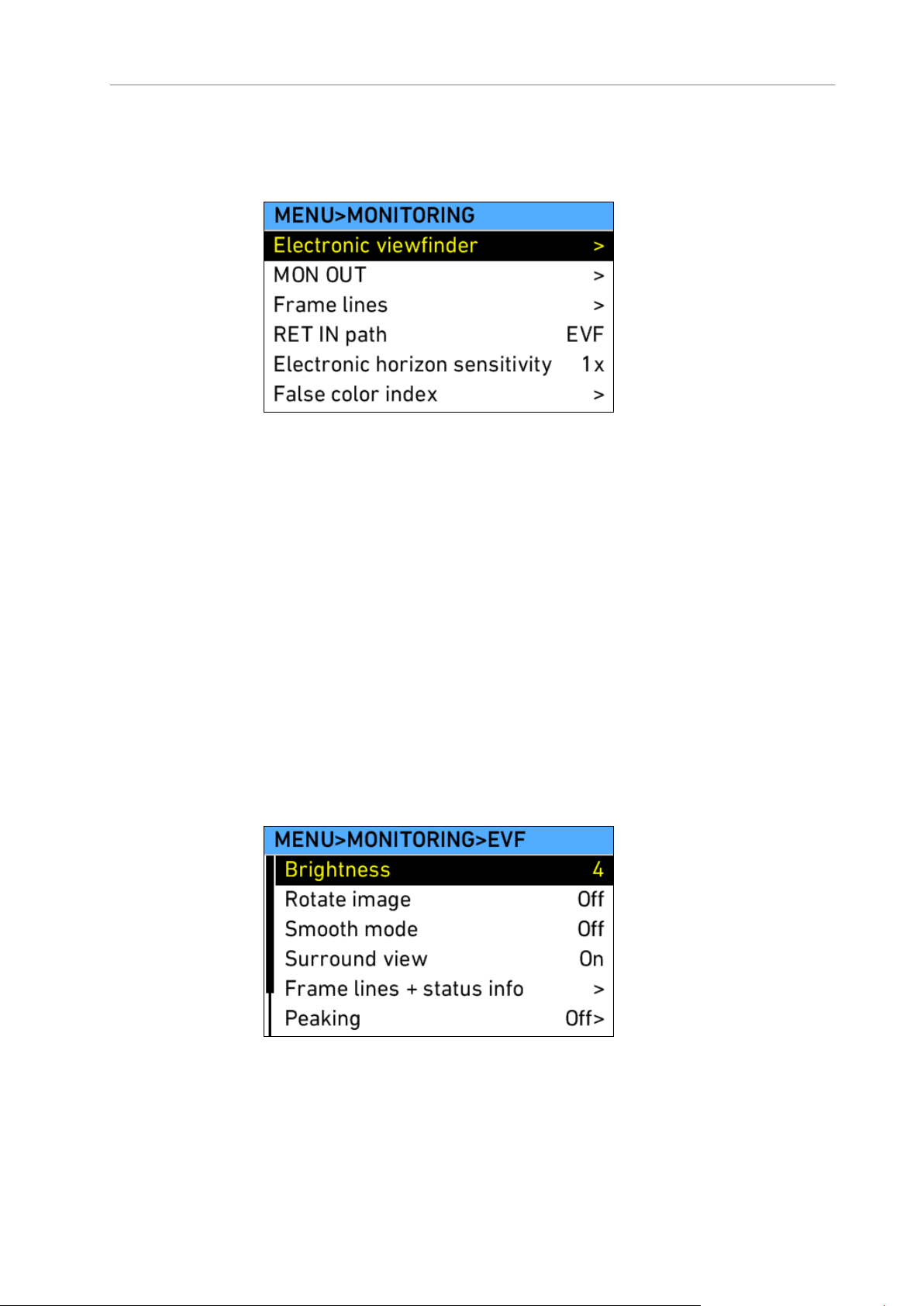 MENU>MONITORING

| Electronic viewfinder | > |
|---|---|
| MON OUT | > |
| Frame lines | > |
| RET IN path | EVF |
| Electronic horizon sensitivity | 1x |
| False color index | > |

MENU>MONITORING>EVF

| Brightness | 4 |
|---|---|
| Rotate image | Off |
| Smooth mode | Off |
| Surround view | On |
| Frame lines + status info | > |
| Peaking | Off> |